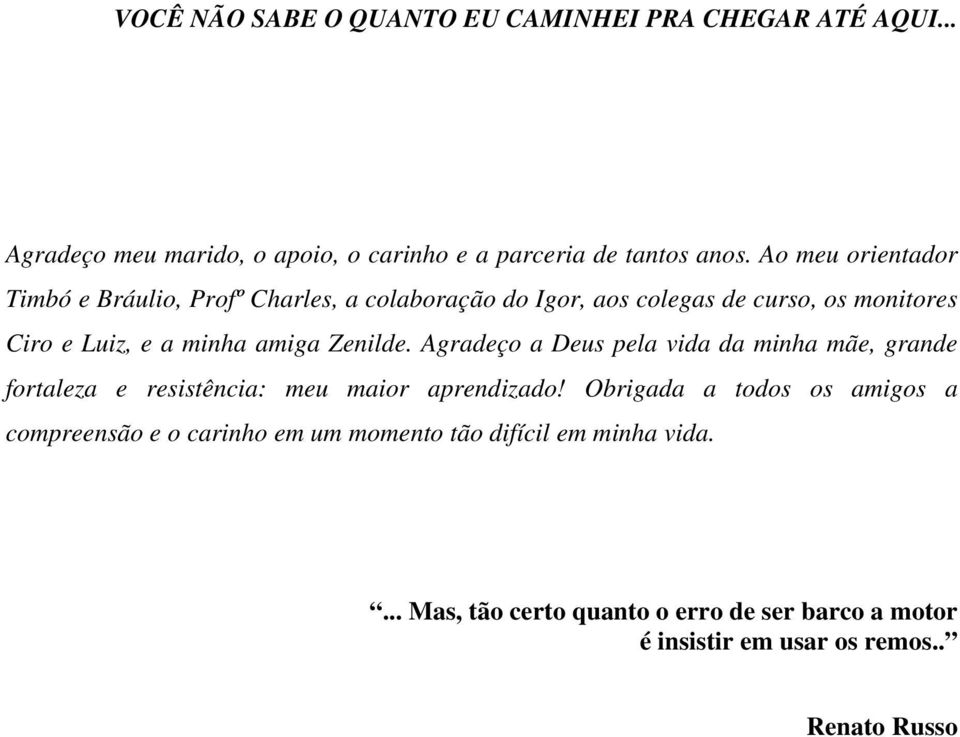 VOCÊ NÃO SABE O QUANTO EU CAMINHEI PRA CHEGAR ATÉ AQUI...

Agradeço meu marido, o apoio, o carinho e a parceria de tantos anos. Ao meu orientador Timbó e Bráulio, Profº Charles, a colaboração do Igor, aos colegas de curso, os monitores Ciro e Luiz, e a minha amiga Zenilde. Agradeço a Deus pela vida da minha mãe, grande fortaleza e resistência: meu maior aprendizado! Obrigada a todos os amigos a compreensão e o carinho em um momento tão difícil em minha vida.

“... Mas, tão certo quanto o erro de ser barco a motor é insistir em usar os remos..”

Renato Russo